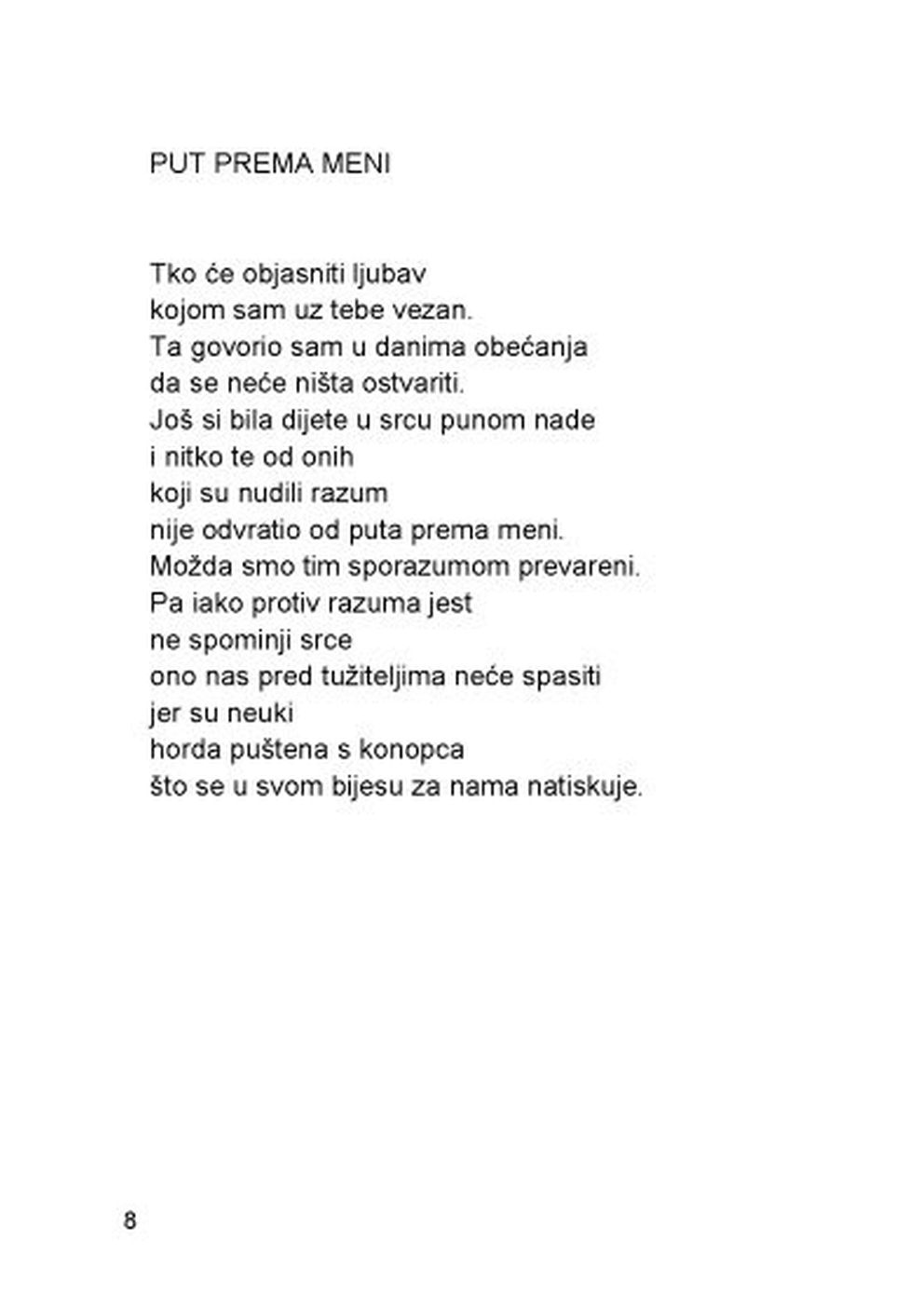 PUT PREMA MENI

Tko će objasniti ljubav
kojom sam uz tebe vezan.
Ta govorio sam u danima obećanja
da se neće ništa ostvariti.
Još si bila dijete u srcu punom nade
i nitko te od onih
koji su nudili razum
nije odvratio od puta prema meni.
Možda smo tim sporazumom prevareni.
Pa iako protiv razuma jest
ne spominji srce
ono nas pred tužiteljima neće spasiti
jer su neuki
horda puštena s konopca
što se u svom bijesu za nama natiskuje.

8